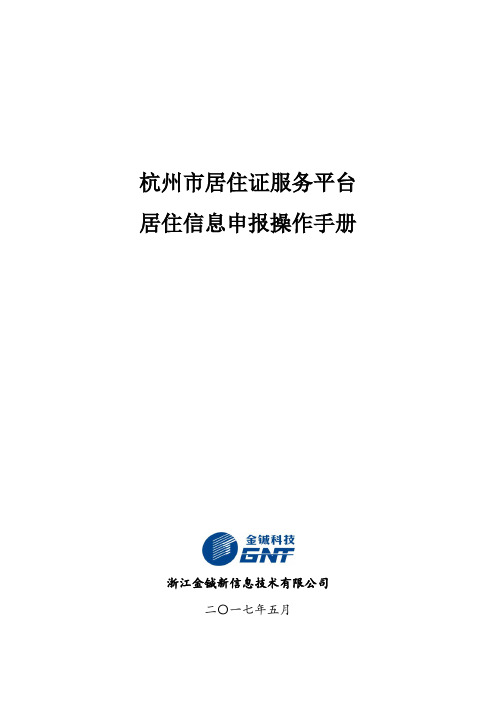 杭州市居住证服务平台
居住信息申报操作手册

金铖科技
GNT

浙江金铖新信息技术有限公司

二〇一七年五月